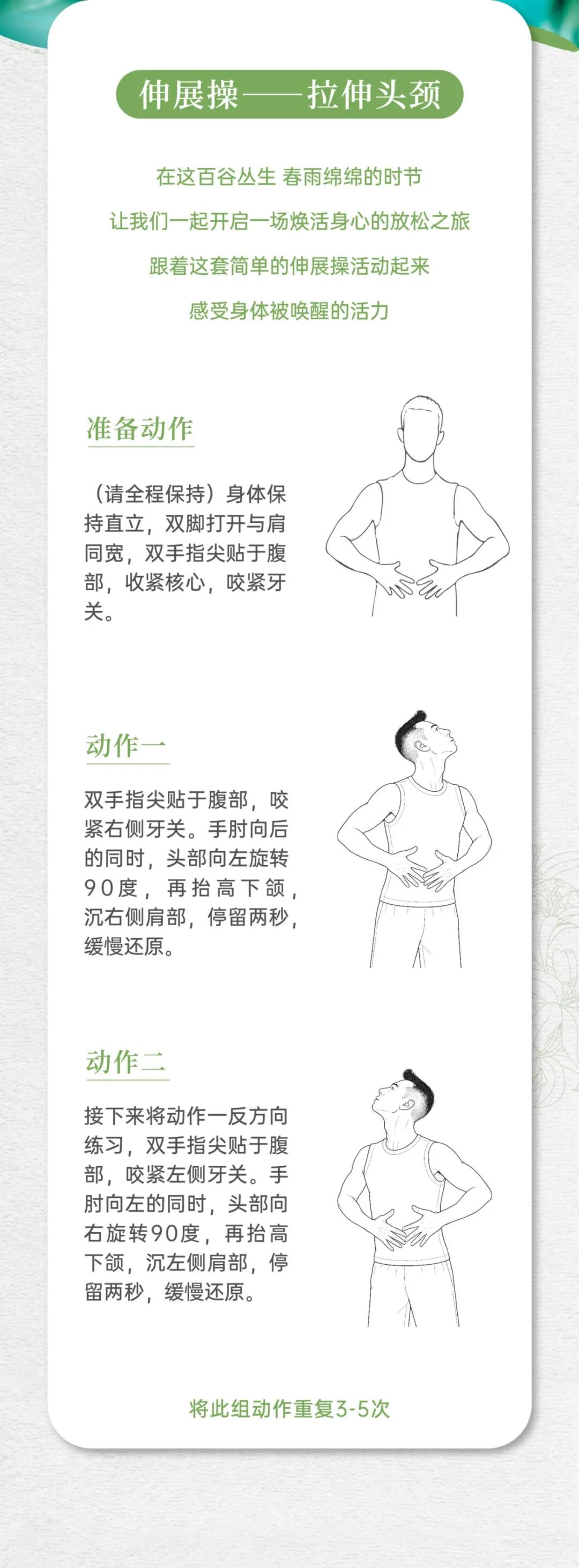 伸展操——拉伸头颈

在这百谷丛生 春雨绵绵的时节

让我们一起开启一场焕活身心的放松之旅

跟着这套简单的伸展操活动起来

感受身体被唤醒的活力

准备动作

（请全程保持）身体保持直立，双脚打开与肩同宽，双手指尖贴于腹部，收紧核心，咬紧牙关。

动作一

双手指尖贴于腹部，咬紧右侧牙关。手肘向后的同时，头部向左旋转90度，再抬高下颌，沉右侧肩部，停留两秒，缓慢还原。

动作二

接下来将动作一反方向练习，双手指尖贴于腹部，咬紧左侧牙关。手肘向左的同时，头部向右旋转90度，再抬高下颌，沉左侧肩部，停留两秒，缓慢还原。

将此组动作重复3-5次